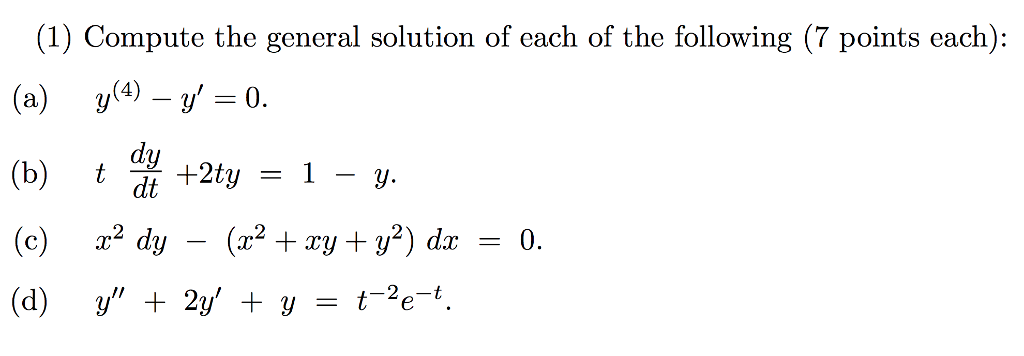 (1) Compute the general solution of each of the following (7 points each):

(a) $y^{(4)} - y' = 0.$

(b) $t \frac{dy}{dt} + 2ty = 1 - y.$

(c) $x^2 \, dy - (x^2 + xy + y^2) \, dx = 0.$

(d) $y'' + 2y' + y = t^{-2}e^{-t}.$